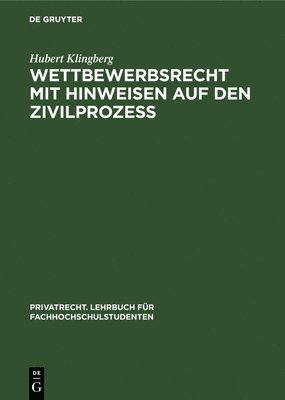 DE GRUYTER

Hubert Klingberg

WETTBEWERBSRECHT MIT HINWEISEN AUF DEN ZIVILPROZESS

PRIVATRECHT. LEHRBUCH FÜR FACHHOCHSCHULSTUDENTEN

DE G